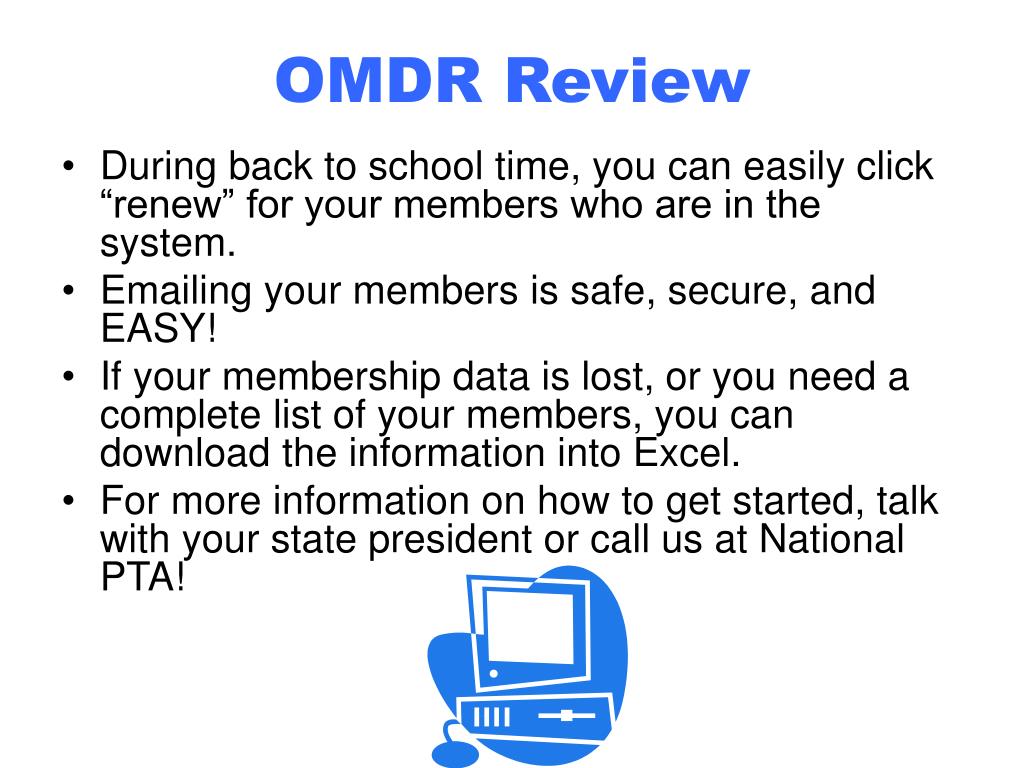 OMDR Review

• During back to school time, you can easily click “renew” for your members who are in the system.
• Emailing your members is safe, secure, and EASY!
• If your membership data is lost, or you need a complete list of your members, you can download the information into Excel.
• For more information on how to get started, talk with your state president or call us at National PTA!